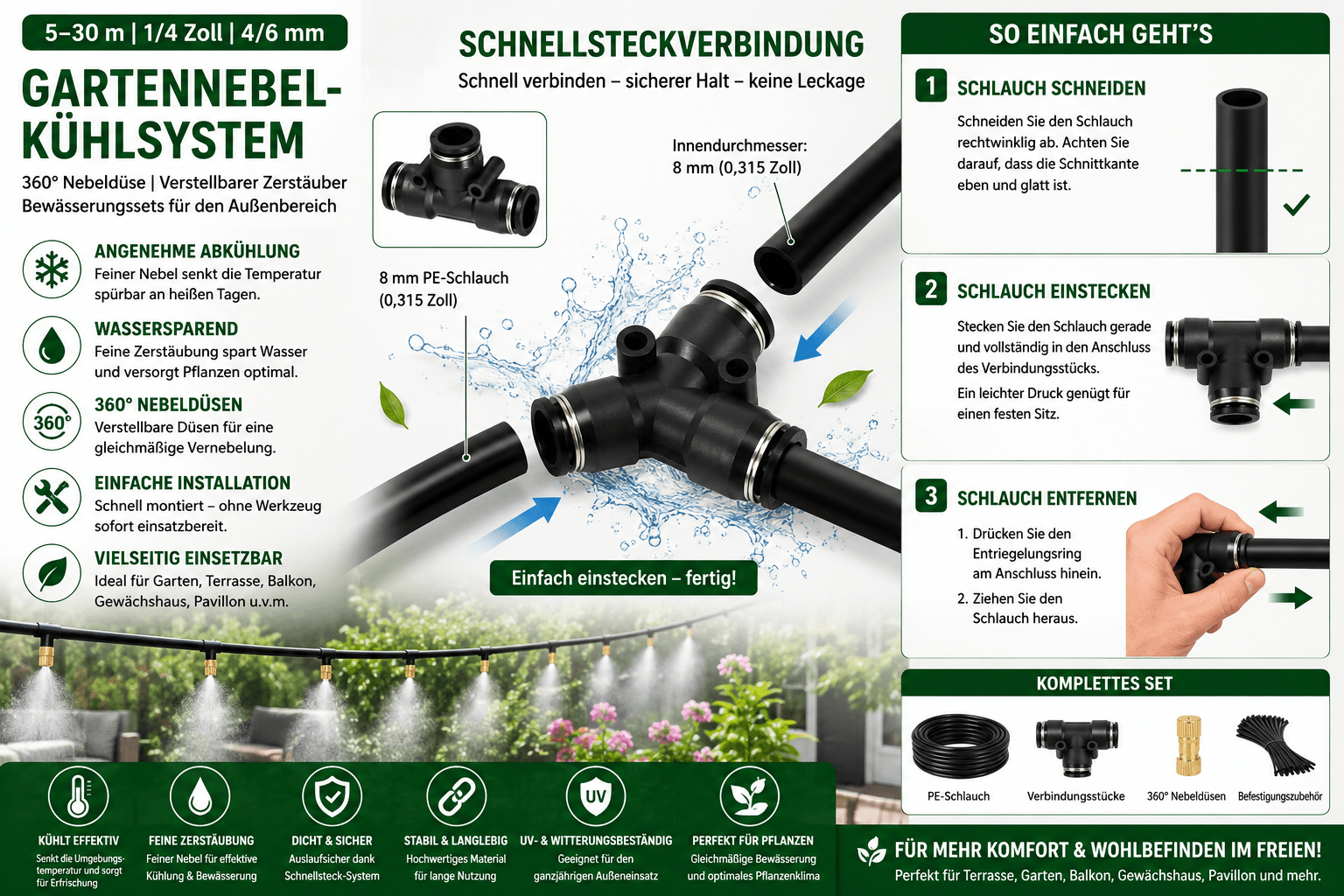 5–30 m | 1/4 Zoll | 4/6 mm

GARTENNEBEL-KÜHLSYSTEM

360° Nebeldüse | Verstellbarer Zerstäuber
Bewässerungssets für den Außenbereich

ANGENEHME ABKÜHLUNG
Feiner Nebel senkt die Temperatur spürbar an heißen Tagen.

WASSERSPAREND
Feine Zerstäubung spart Wasser und versorgt Pflanzen optimal.

360°

360° NEBELDÜSEN
Verstellbare Düsen für eine gleichmäßige Vernebelung.

EINFACHE INSTALLATION
Schnell montiert – ohne Werkzeug sofort einsatzbereit.

VIELSEITIG EINSETZBAR
Ideal für Garten, Terrasse, Balkon, Gewächshaus, Pavillon u.v.m.

SCHNELLSTECKVERBINDUNG
Schnell verbinden – sicherer Halt – keine Leckage

Innendurchmesser: 8 mm (0,315 Zoll)

8 mm PE-Schlauch (0,315 Zoll)

Einfach einstecken – fertig!

SO EINFACH GEHT'S

1 SCHLAUCH SCHNEIDEN
Schneiden Sie den Schlauch rechtwinklig ab. Achten Sie darauf, dass die Schnittkante eben und glatt ist.

2 SCHLAUCH EINSTECKEN
Stecken Sie den Schlauch gerade und vollständig in den Anschluss des Verbindungsstücks.
Ein leichter Druck genügt für einen festen Sitz.

3 SCHLAUCH ENTFERNEN
1. Drücken Sie den Entriegelungsring am Anschluss hinein.
2. Ziehen Sie den Schlauch heraus.

KOMPLETTES SET
PE-Schlauch
Verbindungsstücke
360° Nebeldüsen
Befestigungszubehör

KÜHLT EFFEKTIV
Senkt die Umgebungstemperatur und sorgt für Erfrischung

FEINE ZERSTÄUBUNG
Feiner Nebel für effektive Kühlung & Bewässerung

DICHT & SICHER
Auslaufsicher dank Schnellsteck-System

STABIL & LANGLEBIG
Hochwertiges Material für lange Nutzung

UV

UV- & WITTERUNGSBESTÄNDIG
Geeignet für den ganzjährigen Außeneinsatz

PERFEKT FÜR PFLANZEN
Gleichmäßige Bewässerung und optimales Pflanzenklima

FÜR MEHR KOMFORT & WOHLBEFINDEN IM FREIEN!
Perfekt für Terrasse, Garten, Balkon, Gewächshaus, Pavillon und mehr.